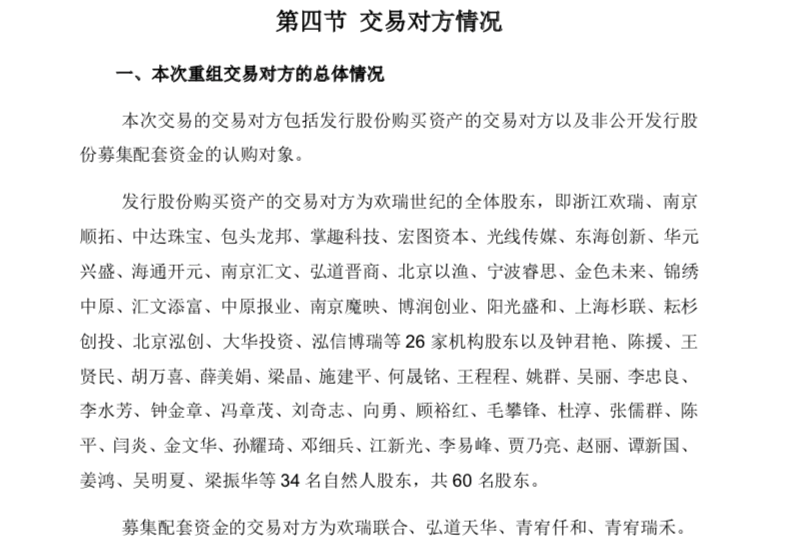 第四节 交易对方情况

一、本次重组交易对方的总体情况

本次交易的交易对方包括发行股份购买资产的交易对方以及非公开发行股份募集配套资金的认购对象。

发行股份购买资产的交易对方为欢瑞世纪的全体股东，即浙江欢瑞、南京顺拓、中达珠宝、包头龙邦、掌趣科技、宏图资本、光线传媒、东海创新、华元兴盛、海通开元、南京汇文、弘道晋商、北京以渔、宁波睿思、金色未来、锦绣中原、汇文添富、中原报业、南京魔映、博润创业、阳光盛和、上海杉联、耘杉创投、北京泓创、大华投资、泓信博瑞等 26 家机构股东以及钟君艳、陈援、王贤民、胡万喜、薛美娟、梁晶、施建平、何晟铭、王程程、姚群、吴丽、李忠良、李水芳、钟金章、冯章茂、刘奇志、向勇、顾裕红、毛攀锋、杜淳、张儒群、陈平、闫炎、金文华、孙耀琦、邓细兵、江新光、李易峰、贾乃亮、赵丽、谭新国、姜鸿、吴明夏、梁振华等 34 名自然人股东，共 60 名股东。

募集配套资金的交易对方为欢瑞联合、弘道天华、青宥仟和、青宥瑞禾。